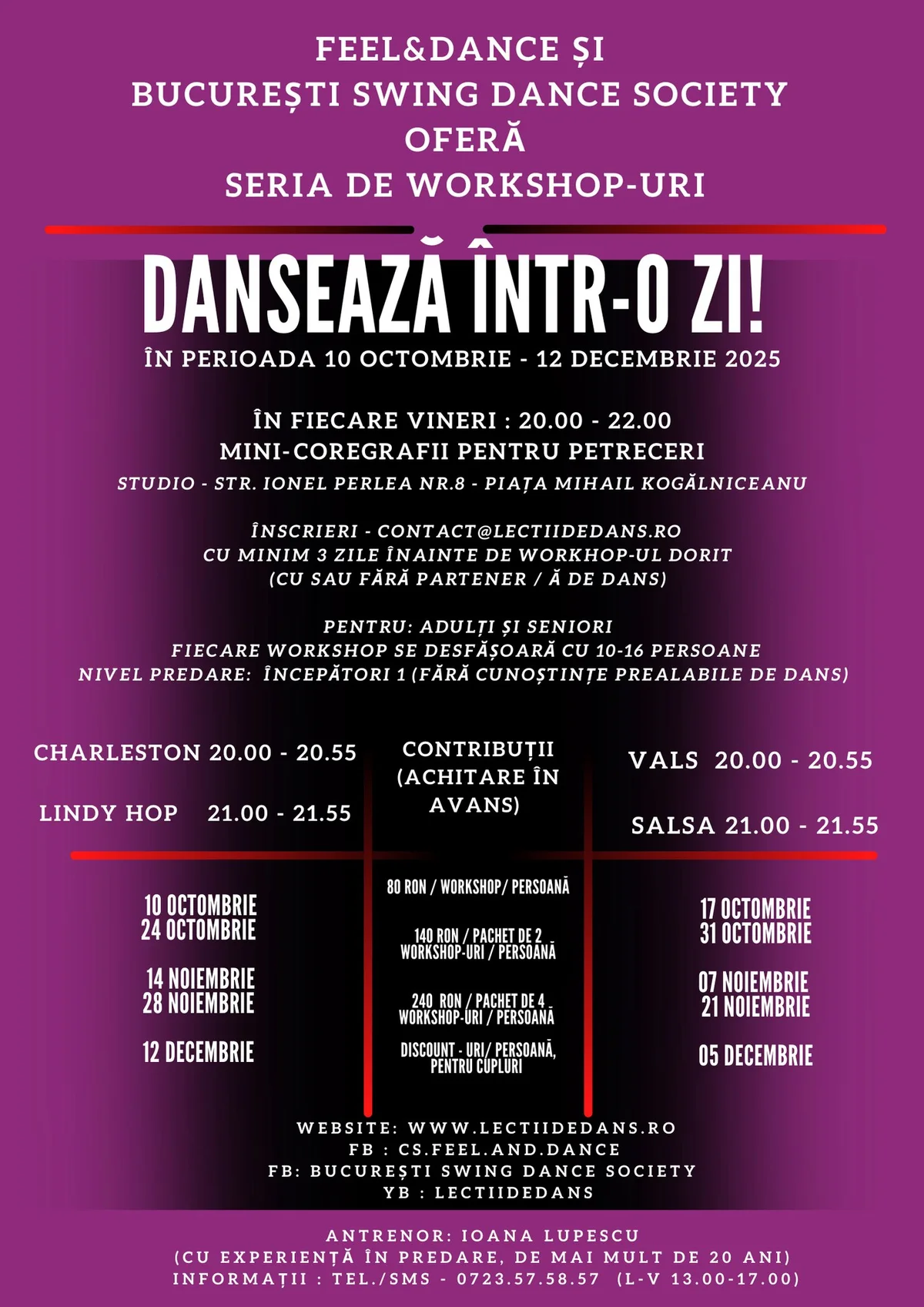 FEEL&DANCE ȘI
BUCUREȘTI SWING DANCE SOCIETY
OFERĂ
SERIA DE WORKSHOP-URI

DANSEAZĂ ÎNTR-O ZI!
ÎN PERIOADA 10 OCTOMBRIE - 12 DECEMBRIE 2025

ÎN FIECARE VINERI : 20.00 - 22.00
MINI-COREGRAFII PENTRU PETRECERI
STUDIO - STR. IONEL PERLEA NR.8 - PIAȚA MIHAIL KOGĂLNICEANU

ÎNSCRIERI - CONTACT@LECTIIDEDANS.RO
CU MINIM 3 ZILE ÎNAINTE DE WORKHOP-UL DORIT
(CU SAU FĂRĂ PARTENER / Ă DE DANS)

PENTRU: ADULȚI ȘI SENIORI
FIECARE WORKSHOP SE DESFĂȘOARĂ CU 10-16 PERSOANE
NIVEL PREDARE: ÎNCEPĂTORI 1 (FĂRĂ CUNOȘTINȚE PREALABILE DE DANS)

CHARLESTON 20.00 - 20.55

LINDY HOP 21.00 - 21.55

10 OCTOMBRIE
24 OCTOMBRIE

14 NOIEMBRIE
28 NOIEMBRIE

12 DECEMBRIE

CONTRIBUȚII (ACHITARE ÎN AVANS)

80 RON / WORKSHOP/ PERSOANĂ

140 RON / PACHET DE 2 WORKSHOP-URI / PERSOANĂ

240 RON / PACHET DE 4 WORKSHOP-URI / PERSOANĂ

DISCOUNT - URI/ PERSOANĂ, PENTRU CUPLURI

VALS 20.00 - 20.55

SALSA 21.00 - 21.55

17 OCTOMBRIE
31 OCTOMBRIE

07 NOIEMBRIE
21 NOIEMBRIE

05 DECEMBRIE

WEBSITE: WWW.LECTIIDEDANS.RO
FB : CS.FEEL.AND.DANCE
FB: BUCUREȘTI SWING DANCE SOCIETY
YB : LECTIIDEDANS

ANTRENOR: IOANA LUPESCU
(CU EXPERIENȚĂ ÎN PREDARE, DE MAI MULT DE 20 ANI)
INFORMAȚII : TEL./SMS - 0723.57.58.57 (L-V 13.00-17.00)